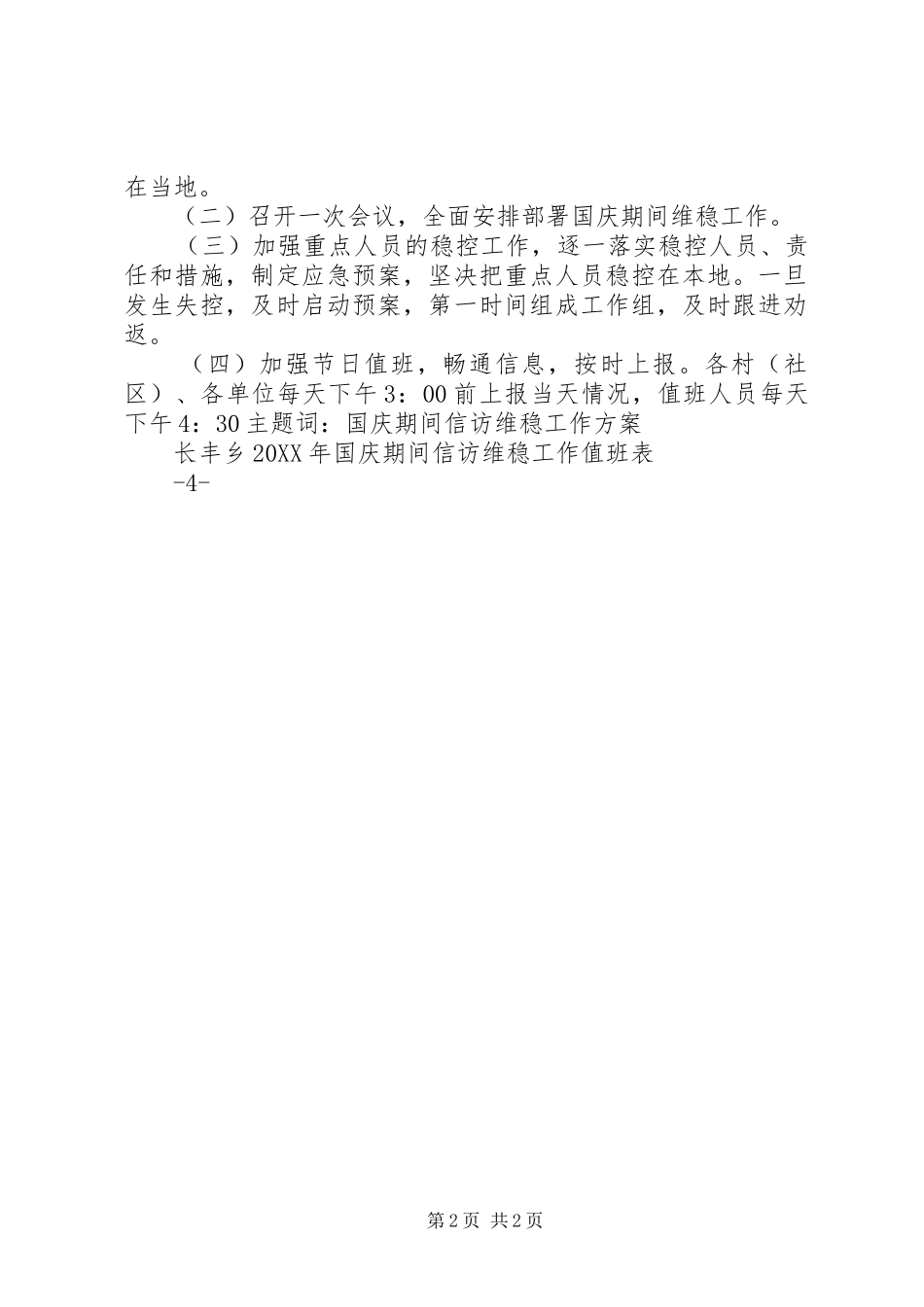 在当地。

（二）召开一次会议，全面安排部署国庆期间维稳工作。

（三）加强重点人员的稳控工作，逐一落实稳控人员、责任和措施，制定应急预案，坚决把重点人员稳控在本地。一旦发生失控，及时启动预案，第一时间组成工作组，及时跟进劝返。

（四）加强节日值班，畅通信息，按时上报。各村（社区）、各单位每天下午3：00前上报当天情况，值班人员每天下午4：30主题词：国庆期间信访维稳工作方案

长丰乡20XX年国庆期间信访维稳工作值班表

-4-

第2页 共2页